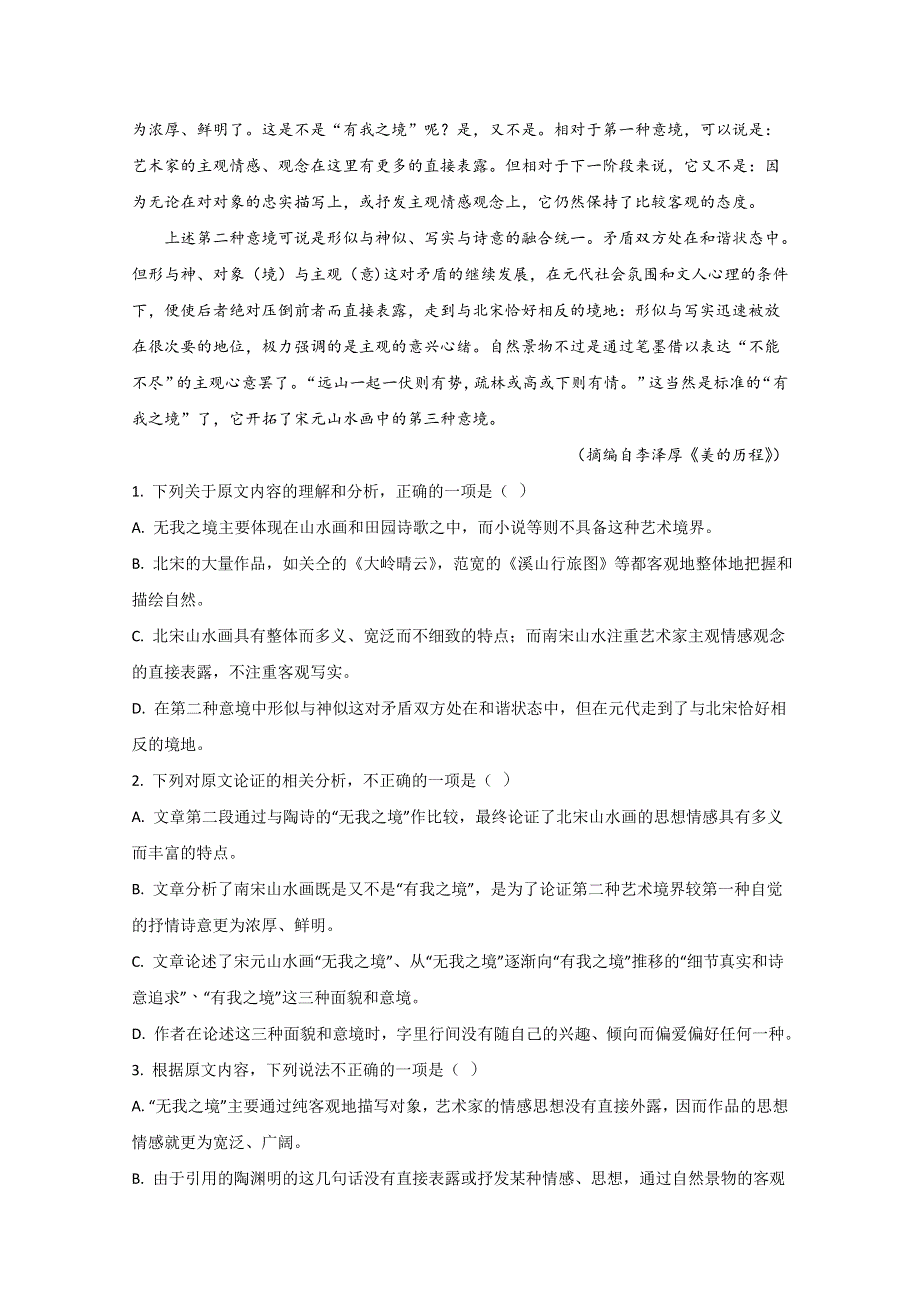 为浓厚、鲜明了。这是不是“有我之境”呢？是，又不是。相对于第一种意境，可以说是：艺术家的主观情感、观念在这里有更多的直接表露。但相对于下一阶段来说，它又不是：因为无论在对对象的忠实描写上，或抒发主观情感观念上，它仍然保持了比较客观的态度。

上述第二种意境可说是形似与神似、写实与诗意的融合统一。矛盾双方处在和谐状态中。但形与神、对象（境）与主观（意）这对矛盾的继续发展，在元代社会氛围和文人心理的条件下，便使后者绝对压倒前者而直接表露，走到与北宋恰好相反的境地：形似与写实迅速被放在很次要的地位，极力强调的是主观的意兴心绪。自然景物不过是通过笔墨借以表达“不能不尽”的主观心意罢了。“远山一起一伏则有势，疏林或高或下则有情。”这当然是标准的“有我之境”了，它开拓了宋元山水画中的第三种意境。

（摘编自李泽厚《美的历程》）

1. 下列关于原文内容的理解和分析，正确的一项是（ ）

A. 无我之境主要体现在山水画和田园诗歌之中，而小说等则不具备这种艺术境界。

B. 北宋的大量作品，如关仝的《大岭晴云》，范宽的《溪山行旅图》等都客观地整体地把握和描绘自然。

C. 北宋山水画具有整体而多义、宽泛而不细致的特点；而南宋山水注重艺术家主观情感观念的直接表露，不注重客观写实。

D. 在第二种意境中形似与神似这对矛盾双方处在和谐状态中，但在元代走到了与北宋恰好相反的境地。

2. 下列对原文论证的相关分析，不正确的一项是（ ）

A. 文章第二段通过与陶诗的“无我之境”作比较，最终论证了北宋山水画的思想情感具有多义而丰富的特点。

B. 文章分析了南宋山水画既是又不是“有我之境”，是为了论证第二种艺术境界较第一种自觉的抒情诗意更为浓厚、鲜明。

C. 文章论述了宋元山水画“无我之境”、从“无我之境”逐渐向“有我之境”推移的“细节真实和诗意追求”、“有我之境”这三种面貌和意境。

D. 作者在论述这三种面貌和意境时，字里行间没有随自己的兴趣、倾向而偏爱偏好任何一种。

3. 根据原文内容，下列说法不正确的一项是（ ）

A. “无我之境”主要通过纯客观地描写对象，艺术家的情感思想没有直接外露，因而作品的思想情感就更为宽泛、广阔。

B. 由于引用的陶渊明的这几句话没有直接表露或抒发某种情感、思想，通过自然景物的客观